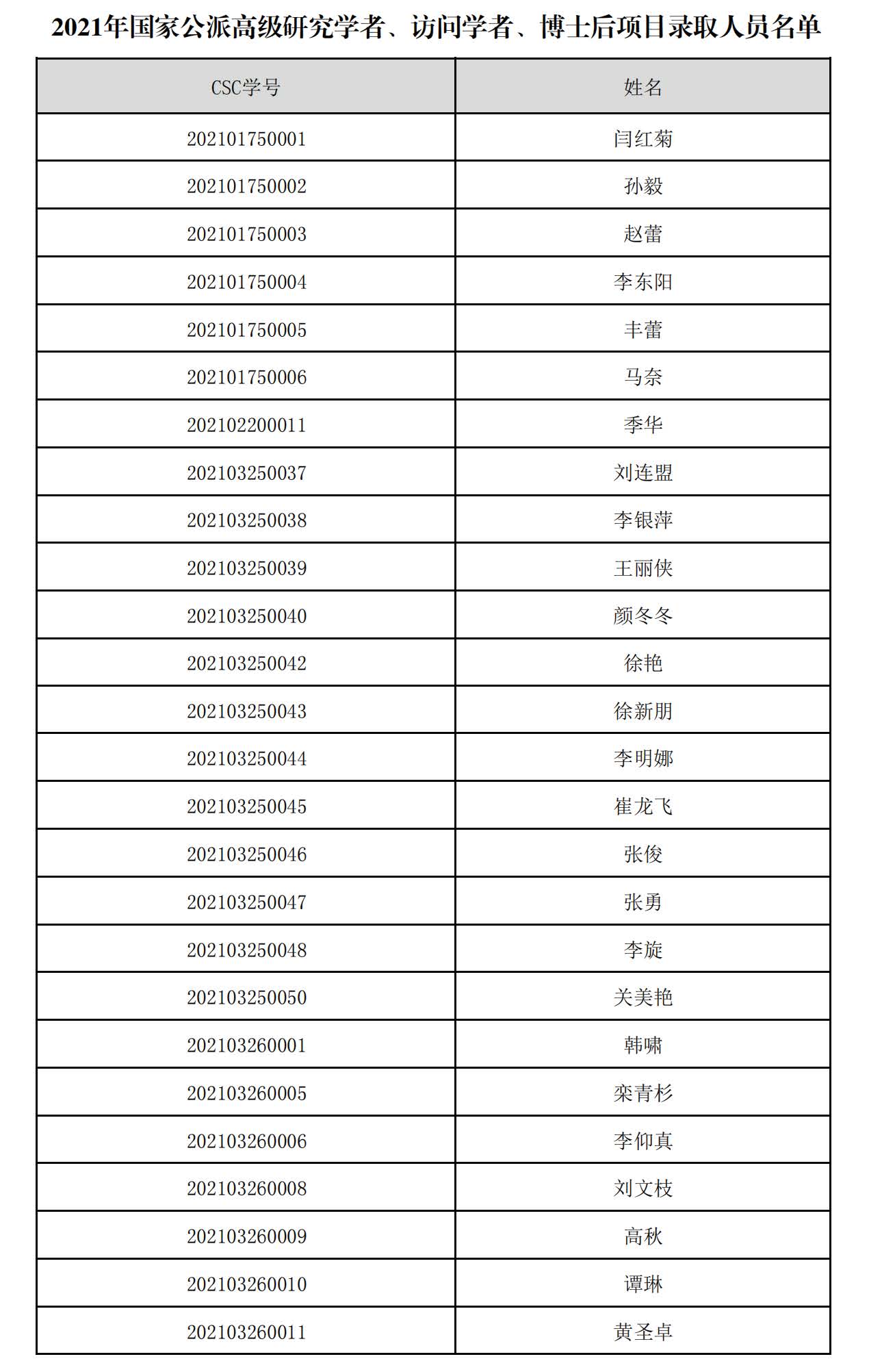 2021年国家公派高级研究学者、访问学者、博士后项目录取人员名单

| CSC学号 | 姓名 |
|---|---|
| 202101750001 | 闫红菊 |
| 202101750002 | 孙毅 |
| 202101750003 | 赵蕾 |
| 202101750004 | 李东阳 |
| 202101750005 | 丰蕾 |
| 202101750006 | 马奈 |
| 202102200011 | 季华 |
| 202103250037 | 刘连盟 |
| 202103250038 | 李银萍 |
| 202103250039 | 王丽侠 |
| 202103250040 | 颜冬冬 |
| 202103250042 | 徐艳 |
| 202103250043 | 徐新朋 |
| 202103250044 | 李明娜 |
| 202103250045 | 崔龙飞 |
| 202103250046 | 张俊 |
| 202103250047 | 张勇 |
| 202103250048 | 李旋 |
| 202103250050 | 关美艳 |
| 202103260001 | 韩啸 |
| 202103260005 | 栾青杉 |
| 202103260006 | 李仰真 |
| 202103260008 | 刘文枝 |
| 202103260009 | 高秋 |
| 202103260010 | 谭琳 |
| 202103260011 | 黄圣卓 |